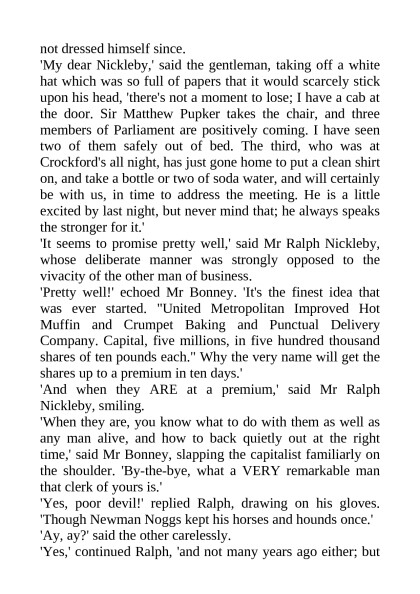 not dressed himself since.
'My dear Nickleby,' said the gentleman, taking off a white hat which was so full of papers that it would scarcely stick upon his head, 'there's not a moment to lose; I have a cab at the door. Sir Matthew Pupker takes the chair, and three members of Parliament are positively coming. I have seen two of them safely out of bed. The third, who was at Crockford's all night, has just gone home to put a clean shirt on, and take a bottle or two of soda water, and will certainly be with us, in time to address the meeting. He is a little excited by last night, but never mind that; he always speaks the stronger for it.'
'It seems to promise pretty well,' said Mr Ralph Nickleby, whose deliberate manner was strongly opposed to the vivacity of the other man of business.
'Pretty well!' echoed Mr Bonney. 'It's the finest idea that was ever started. "United Metropolitan Improved Hot Muffin and Crumpet Baking and Punctual Delivery Company. Capital, five millions, in five hundred thousand shares of ten pounds each." Why the very name will get the shares up to a premium in ten days.'
'And when they ARE at a premium,' said Mr Ralph Nickleby, smiling.
'When they are, you know what to do with them as well as any man alive, and how to back quietly out at the right time,' said Mr Bonney, slapping the capitalist familiarly on the shoulder. 'By-the-bye, what a VERY remarkable man that clerk of yours is.'
'Yes, poor devil!' replied Ralph, drawing on his gloves. 'Though Newman Noggs kept his horses and hounds once.'
'Ay, ay?' said the other carelessly.
'Yes,' continued Ralph, 'and not many years ago either; but